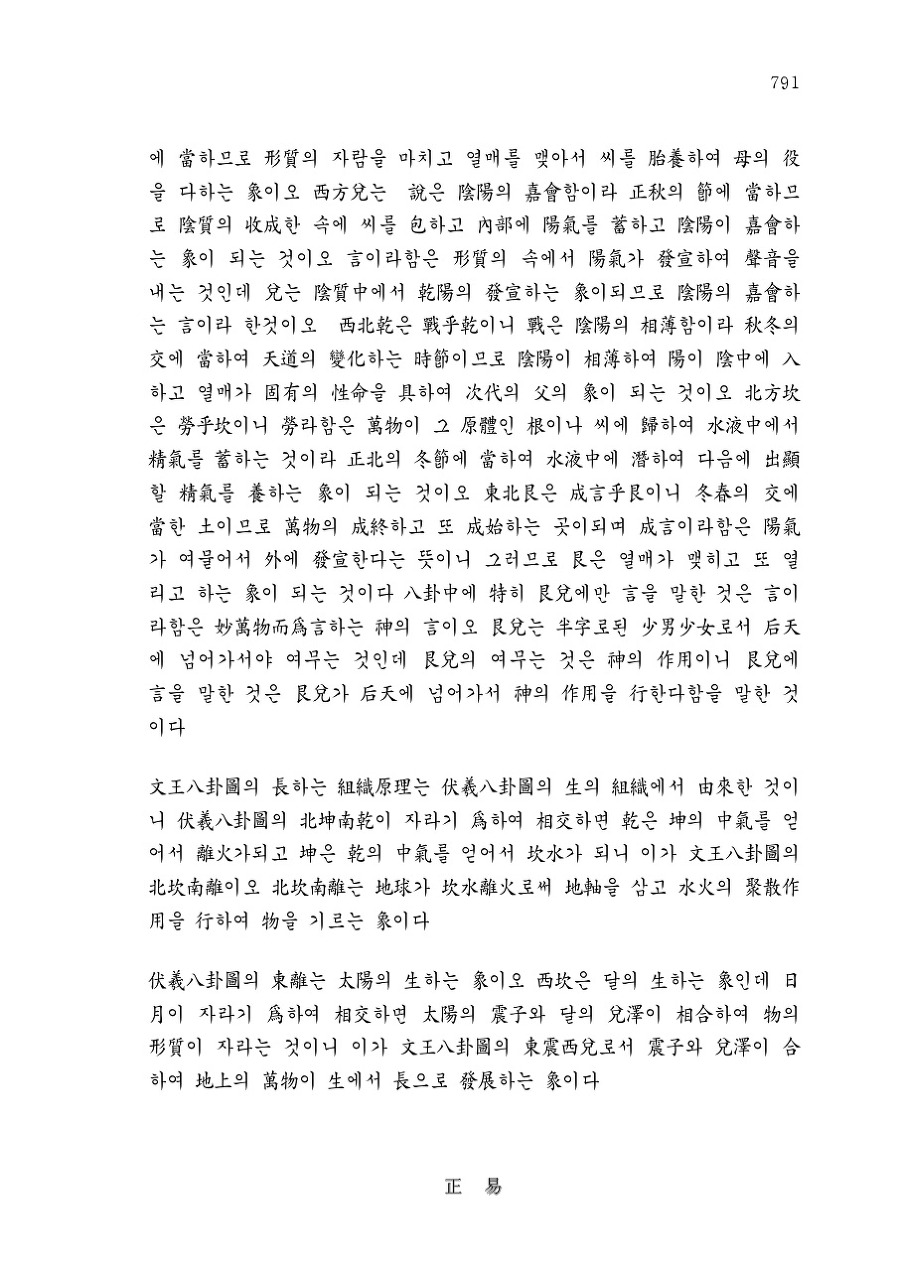 791

에 當하므로 形質의 자람을 마치고 열매를 맺아서 씨를 胎養하여 母의 役을 다하는 象이오 西方兌는 說은 陰陽의 嘉會함이라 正秋의 節에 當하므로 陰質의 收成한 속에 씨를 包하고 內部에 陽氣를 蓄하고 陰陽이 嘉會하는 象이 되는 것이오 言이라함은 形質의 속에서 陽氣가 發宣하여 聲音을 내는 것인데 兌는 陰質中에서 乾陽의 發宣하는 象이되므로 陰陽의 嘉會하는 言이라 한것이오 西北乾은 戰乎乾이니 戰은 陰陽의 相薄함이라 秋冬의 交에 當하여 天道의 變化하는 時節이므로 陰陽이 相薄하여 陽이 陰中에 入하고 열매가 固有의 性命을 具하여 次代의 父의 象이 되는 것이오 北方坎은 勞乎坎이니 勞라함은 萬物이 그 原體인 根이나 씨에 歸하여 水液中에서 精氣를 蓄하는 것이라 正北의 冬節에 當하여 水液中에 潛하여 다음에 出顯할 精氣를 養하는 象이 되는 것이오 東北艮은 成言乎艮이니 冬春의 交에 當한 土이므로 萬物의 成終하고 또 成始하는 곳이되며 成言이라함은 陽氣가 여물어서 外에 發宣한다는 뜻이니 그러므로 艮은 열매가 맺히고 또 열리고 하는 象이 되는 것이다 八卦中에 特히 艮兌에만 言을 말한 것은 言이라함은 妙萬物而爲言하는 神의 言이오 艮兌는 半字로된 少男少女로서 后天에 넘어가서야 여무는 것인데 艮兌의 여무는 것은 神의 作用이니 艮兌에 言을 말한 것은 艮兌가 后天에 넘어가서 神의 作用을 行한다함을 말한 것이다

文王八卦圖의 長하는 組織原理는 伏羲八卦圖의 生의 組織에서 由來한 것이니 伏羲八卦圖의 北坤南乾이 자라기 爲하여 相交하면 乾은 坤의 中氣를 얻어서 離火가되고 坤은 乾의 中氣를 얻어서 坎水가 되니 이가 文王八卦圖의 北坎南離이오 北坎南離는 地球가 坎水離火로써 地軸을 삼고 水火의 聚散作用을 行하여 物을 기르는 象이다

伏羲八卦圖의 東離는 太陽의 生하는 象이오 西坎은 달의 生하는 象인데 日月이 자라기 爲하여 相交하면 太陽의 震子와 달의 兌澤이 相合하여 物의 形質이 자라는 것이니 이가 文王八卦圖의 東震西兌로서 震子와 兌澤이 合하여 地上의 萬物이 生에서 長으로 發展하는 象이다

正 易